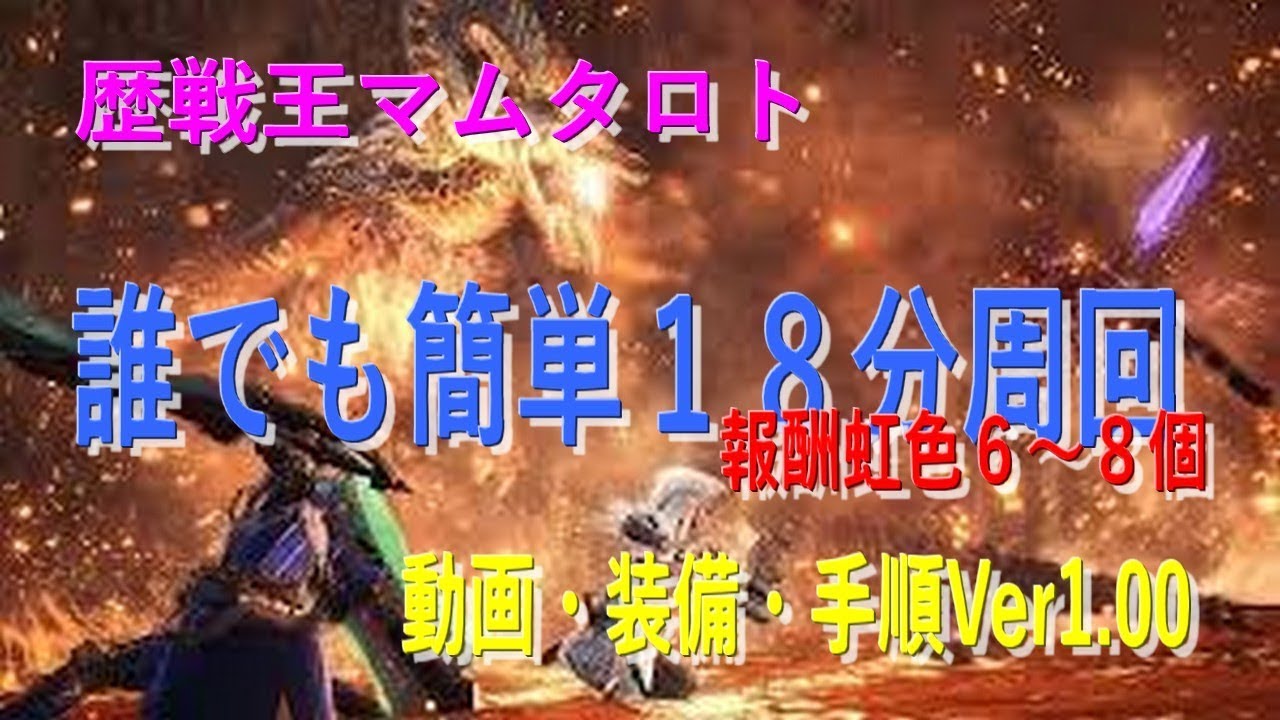 歴戦王マムタロト

誰でも簡単１８分周回

報酬虹色６～８個

動画・装備・手順Ver1.00